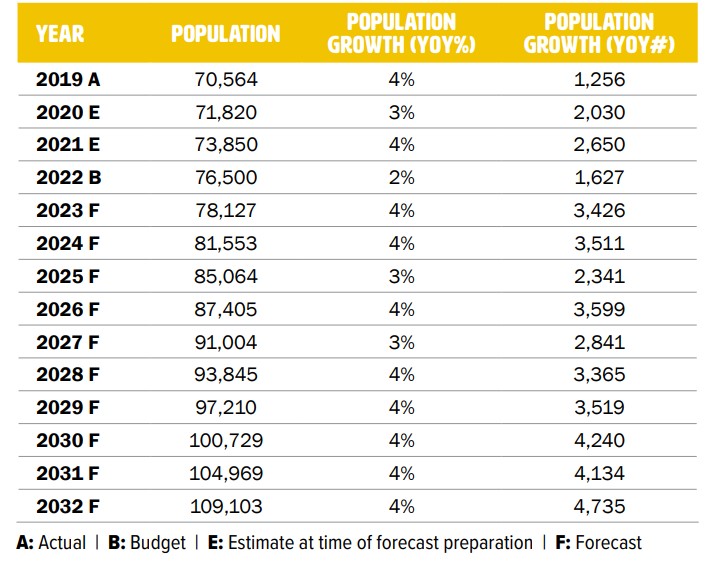 | YEAR | POPULATION | POPULATION GROWTH (YOY%) | POPULATION GROWTH (YOY#) |
|---|---|---|---|
| 2019 A | 70,564 | 4% | 1,256 |
| 2020 E | 71,820 | 3% | 2,030 |
| 2021 E | 73,850 | 4% | 2,650 |
| 2022 B | 76,500 | 2% | 1,627 |
| 2023 F | 78,127 | 4% | 3,426 |
| 2024 F | 81,553 | 4% | 3,511 |
| 2025 F | 85,064 | 3% | 2,341 |
| 2026 F | 87,405 | 4% | 3,599 |
| 2027 F | 91,004 | 3% | 2,841 |
| 2028 F | 93,845 | 4% | 3,365 |
| 2029 F | 97,210 | 4% | 3,519 |
| 2030 F | 100,729 | 4% | 4,240 |
| 2031 F | 104,969 | 4% | 4,134 |
| 2032 F | 109,103 | 4% | 4,735 |

A: Actual | B: Budget | E: Estimate at time of forecast preparation | F: Forecast